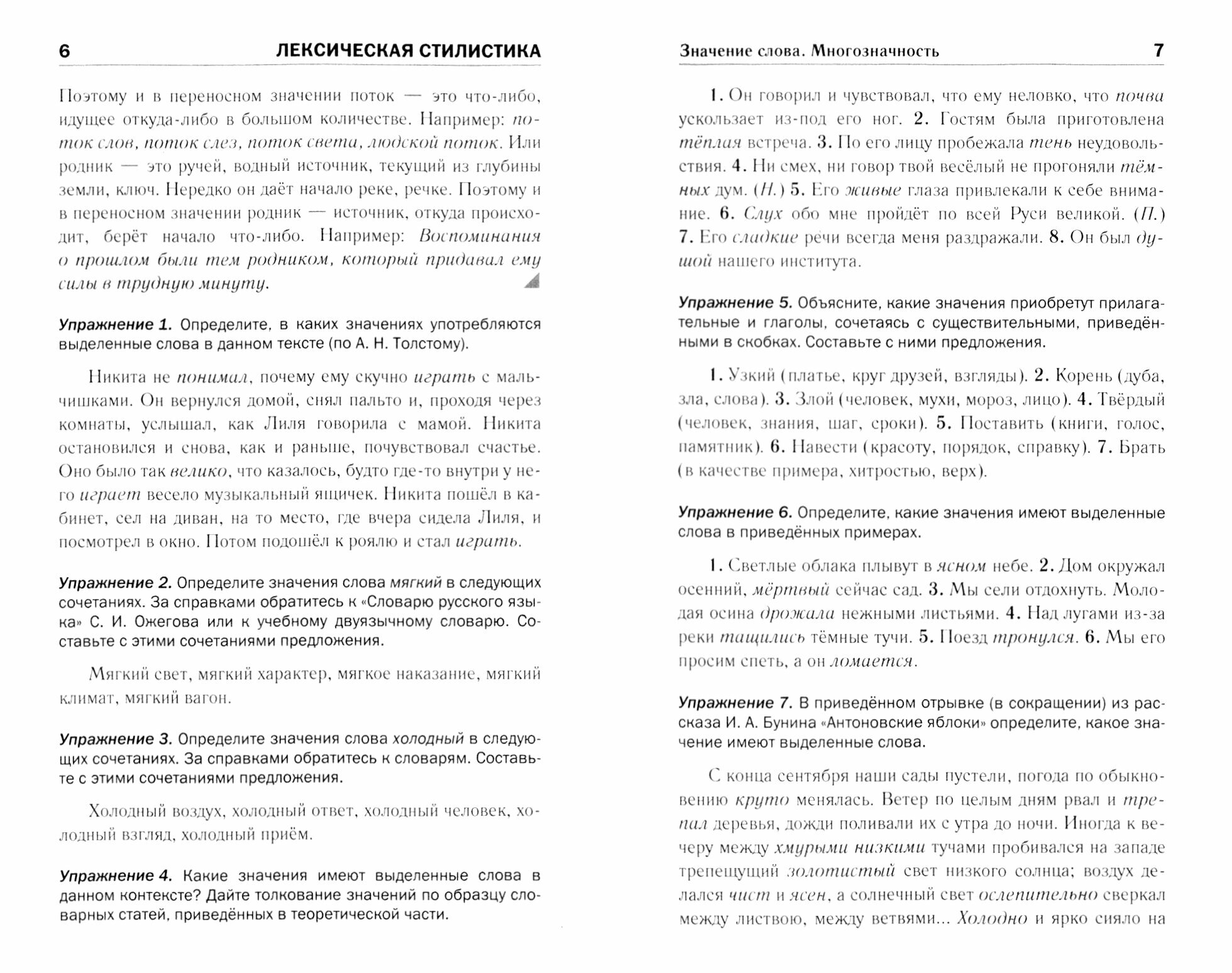 6 ЛЕКСИЧЕСКАЯ СТИЛИСТИКА

Поэтому и в переносном значении поток — это что-либо, идущее откуда-либо в большом количестве. Например: поток слов, поток слез, поток света, людской поток. Или родник — это ручей, водный источник, текущий из глубины земли, ключ. Нередко он даёт начало реке, речке. Поэтому и в переносном значении родник — источник, откуда происходит, берёт начало что-либо. Например: Воспоминания о прошлом были тем родником, который придавал ему силы в трудную минуту.

Упражнение 1. Определите, в каких значениях употребляются выделенные слова в данном тексте (по А. Н. Толстому).

Никита не понимал, почему ему скучно играть с мальчишками. Он вернулся домой, снял пальто и, проходя через комнаты, услышал, как Лиля говорила с мамой. Никита остановился и снова, как и раньше, почувствовал счастье. Оно было так велико, что казалось, будто где-то внутри у него играет весело музыкальный ящичек. Никита пошёл в кабинет, сел на диван, на то место, где вчера сидела Лиля, и посмотрел в окно. Потом подошёл к роялю и стал играть.

Упражнение 2. Определите значения слова мягкий в следующих сочетаниях. За справками обратитесь к «Словарю русского языка» С. И. Ожегова или к учебному двуязычному словарю. Составьте с этими сочетаниями предложения.

Мягкий свет, мягкий характер, мягкое наказание, мягкий климат, мягкий вагон.

Упражнение 3. Определите значения слова холодный в следующих сочетаниях. За справками обратитесь к словарям. Составьте с этими сочетаниями предложения.

Холодный воздух, холодный ответ, холодный человек, холодный взгляд, холодный приём.

Упражнение 4. Какие значения имеют выделенные слова в данном контексте? Дайте толкование значений по образцу словарных статей, приведённых в теоретической части.

Значение слова. Многозначность 7

1. Он говорил и чувствовал, что ему неловко, что почва ускользает из-под его ног. 2. Гостям была приготовлена тёплая встреча. 3. По его лицу пробежала тень неудовольствия. 4. Ни смех, ни говор твой весёлый не прогоняли тёмных дум. (Н.) 5. Его живые глаза привлекали к себе внимание. 6. Слух обо мне пройдёт по всей Руси великой. (П.) 7. Его сладкие речи всегда меня раздражали. 8. Он был душой нашего института.

Упражнение 5. Объясните, какие значения приобретут прилагательные и глаголы, сочетаясь с существительными, приведёнными в скобках. Составьте с ними предложения.

1. Узкий (платье, круг друзей, взгляды). 2. Корень (дуба, зла, слова). 3. Злой (человек, мухи, мороз, лицо). 4. Твёрдый (человек, знания, шаг, сроки). 5. Поставить (книги, голос, памятник). 6. Навести (красоту, порядок, справку). 7. Брать (в качестве примера, хитростью, верх).

Упражнение 6. Определите, какие значения имеют выделенные слова в приведённых примерах.

1. Светлые облака плывут в ясном небе. 2. Дом окружал осенний, мёртвый сейчас сад. 3. Мы сели отдохнуть. Молодая осина дрожала нежными листьями. 4. Над лугами из-за реки тащились тёмные тучи. 5. Поезд тронулся. 6. Мы его просим спеть, а он ломается.

Упражнение 7. В приведённом отрывке (в сокращении) из рассказа И. А. Бунина «Антоновские яблоки» определите, какое значение имеют выделенные слова.

С конца сентября наши сады пустели, погода по обыкновению круто менялась. Ветер по целым дням рвал и трепал деревья, дожди поливали их с утра до ночи. Иногда к вечеру между хмурыми низкими тучами пробивался на западе трепещущий золотистый свет низкого солнца; воздух делался чист и ясен, а солнечный свет ослепительно сверкал между листвою, между ветвями... Холодно и ярко сияло на